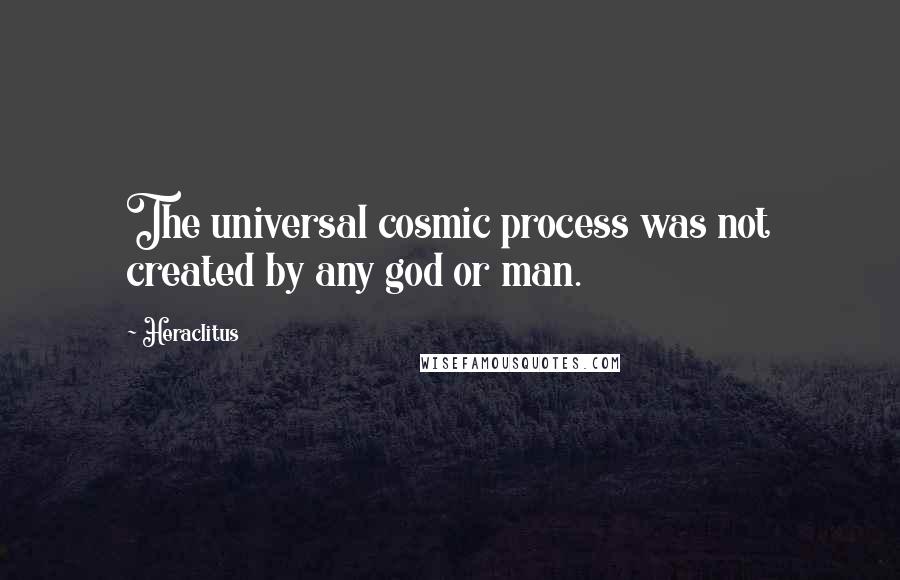 The universal cosmic process was not created by any god or man.

~ Heraclitus

WISEFAMOUSQUOTES.COM